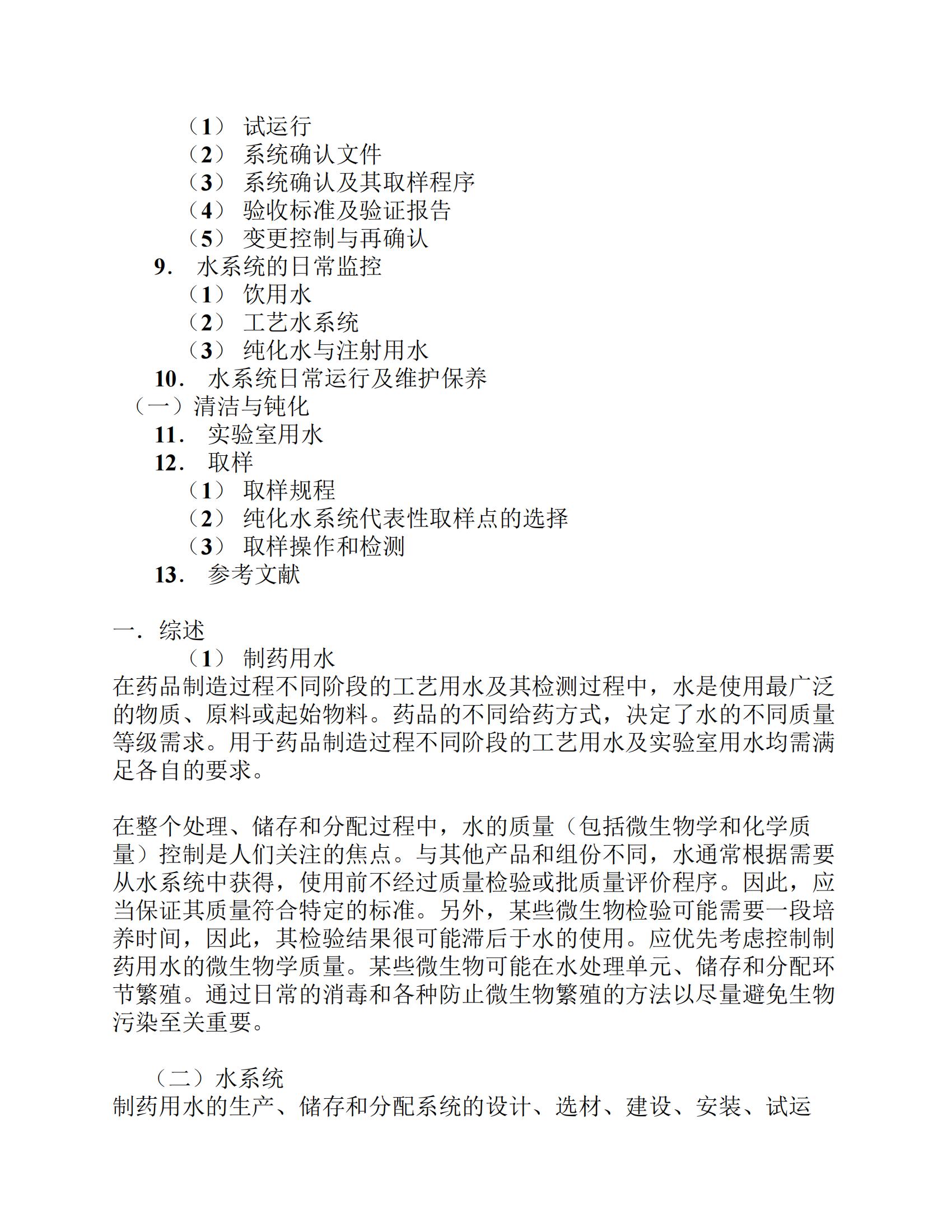 （1） 试运行
（2） 系统确认文件
（3） 系统确认及其取样程序
（4） 验收标准及验证报告
（5） 变更控制与再确认
9. 水系统的日常监控
（1） 饮用水
（2） 工艺水系统
（3） 纯化水与注射用水
10. 水系统日常运行及维护保养
（一）清洁与钝化
11. 实验室用水
12. 取样
（1） 取样规程
（2） 纯化水系统代表性取样点的选择
（3） 取样操作和检测
13. 参考文献

一. 综述
（1） 制药用水
在药品制造过程不同阶段的工艺用水及其检测过程中，水是使用最广泛的物质、原料或起始物料。药品的不同给药方式，决定了水的不同质量等级需求。用于药品制造过程不同阶段的工艺用水及实验室用水均需满足各自的要求。

在整个处理、储存和分配过程中，水的质量（包括微生物学和化学质量）控制是人们关注的焦点。与其他产品和组份不同，水通常根据需要从水系统中获得，使用前不经过质量检验或批质量评价程序。因此，应当保证其质量符合特定的标准。另外，某些微生物检验可能需要一段培养时间，因此，其检验结果很可能滞后于水的使用。应优先考虑控制制药用水的微生物学质量。某些微生物可能在水处理单元、储存和分配环节繁殖。通过日常的消毒和各种防止微生物繁殖的方法以尽量避免生物污染至关重要。

（二）水系统
制药用水的生产、储存和分配系统的设计、选材、建设、安装、试运